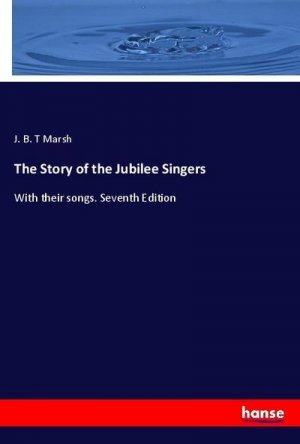 J. B. T Marsh

The Story of the Jubilee Singers

With their songs. Seventh Edition

hanse